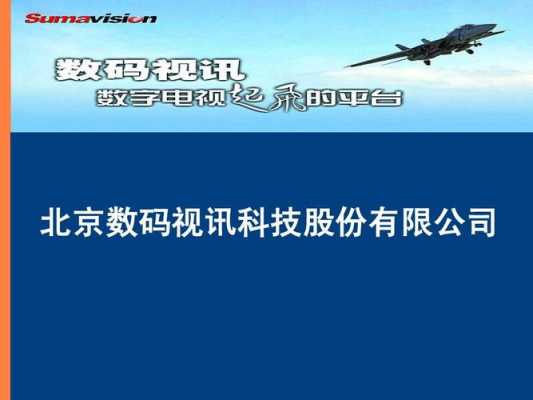 Sumavision

数码视讯
数字电视起飞的平台

北京数码视讯科技股份有限公司